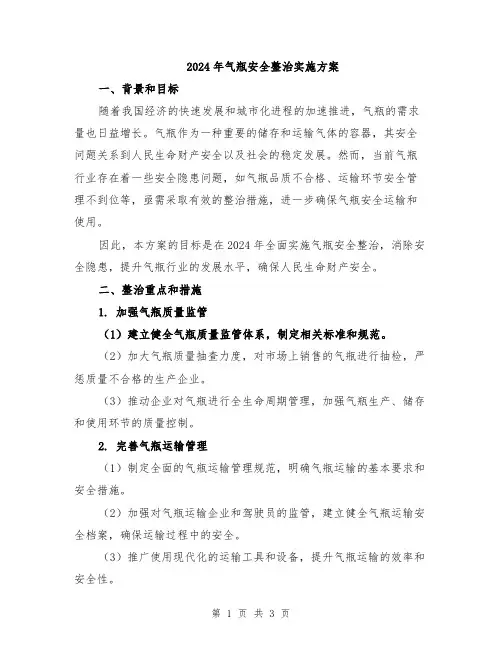 2024年气瓶安全整治实施方案

一、背景和目标

随着我国经济的快速发展和城市化进程的加速推进，气瓶的需求量也日益增长。气瓶作为一种重要的储存和运输气体的容器，其安全问题关系到人民生命财产安全以及社会的稳定发展。然而，当前气瓶行业存在着一些安全隐患问题，如气瓶品质不合格、运输环节安全管理不到位等，亟需采取有效的整治措施，进一步确保气瓶安全运输和使用。

因此，本方案的目标是在2024年全面实施气瓶安全整治，消除安全隐患，提升气瓶行业的发展水平，确保人民生命财产安全。

二、整治重点和措施

1. 加强气瓶质量监管

（1）建立健全气瓶质量监管体系，制定相关标准和规范。

（2）加大气瓶质量抽查力度，对市场上销售的气瓶进行抽检，严惩质量不合格的生产企业。

（3）推动企业对气瓶进行全生命周期管理，加强气瓶生产、储存和使用环节的质量控制。

2. 完善气瓶运输管理

（1）制定全面的气瓶运输管理规范，明确气瓶运输的基本要求和安全措施。

（2）加强对气瓶运输企业和驾驶员的监管，建立健全气瓶运输安全档案，确保运输过程中的安全。

（3）推广使用现代化的运输工具和设备，提升气瓶运输的效率和安全性。

第 1 页 共 3 页